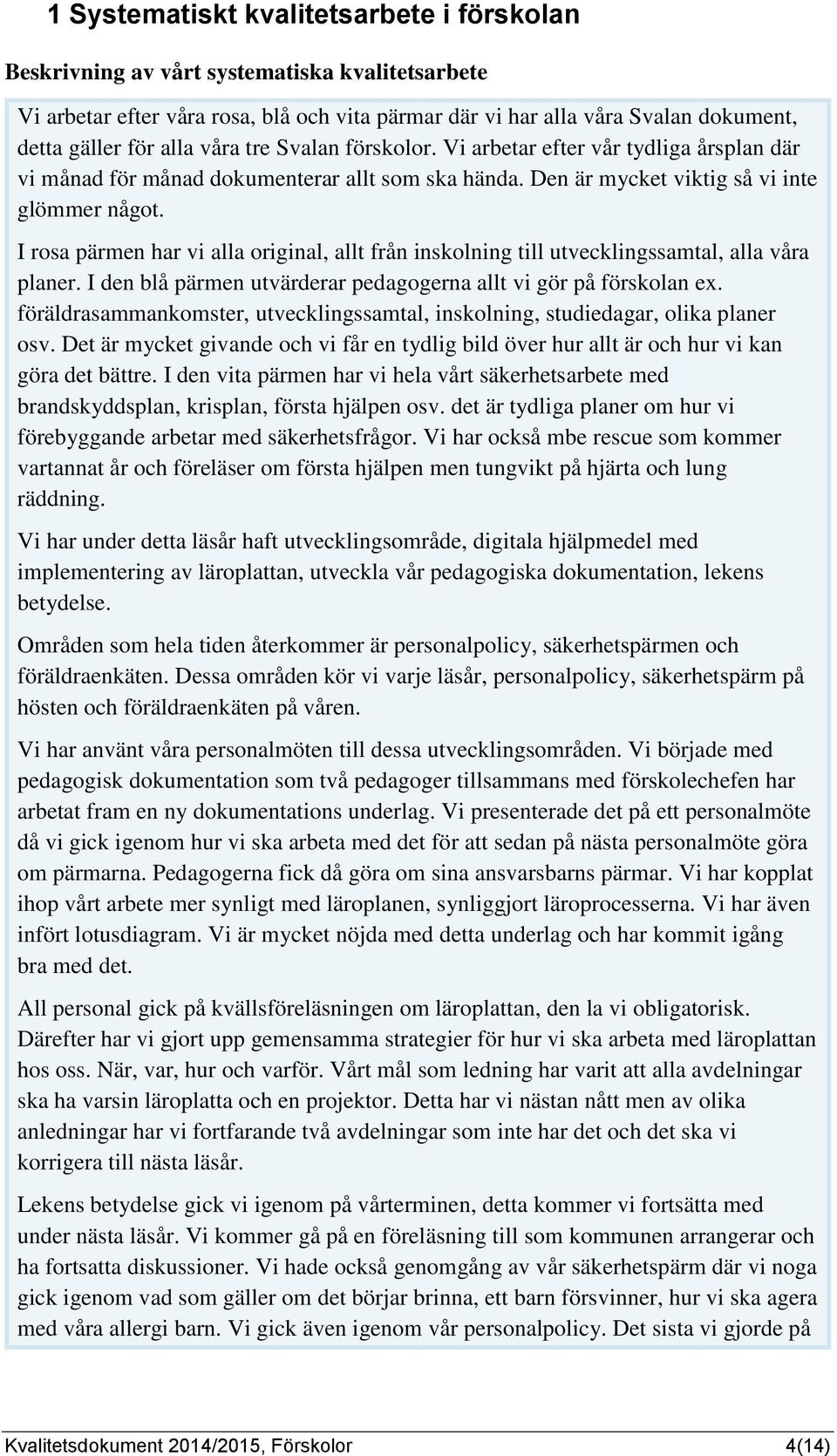 1 Systematiskt kvalitetsarbete i förskolan

Beskrivning av vårt systematiska kvalitetsarbete

Vi arbetar efter våra rosa, blå och vita pärmar där vi har alla våra Svalan dokument, detta gäller för alla våra tre Svalan förskolor. Vi arbetar efter vår tydliga årsplan där vi månad för månad dokumenterar allt som ska hända. Den är mycket viktig så vi inte glömmer något.

I rosa pärmen har vi alla original, allt från inskolning till utvecklingssamtal, alla våra planer. I den blå pärmen utvärderar pedagogerna allt vi gör på förskolan ex. föräldrasammankomster, utvecklingssamtal, inskolning, studiedagar, olika planer osv. Det är mycket givande och vi får en tydlig bild över hur allt är och hur vi kan göra det bättre. I den vita pärmen har vi hela vårt säkerhetsarbete med brandskyddsplan, krisplan, första hjälpen osv. det är tydliga planer om hur vi förebyggande arbetar med säkerhetsfrågor. Vi har också mbe rescue som kommer vartannat år och föreläser om första hjälpen men tungvikt på hjärta och lung räddning.

Vi har under detta läsår haft utvecklingsområde, digitala hjälpmedel med implementering av läroplattan, utveckla vår pedagogiska dokumentation, lekens betydelse.

Områden som hela tiden återkommer är personalpolicy, säkerhetspärmen och föräldraenkäten. Dessa områden kör vi varje läsår, personalpolicy, säkerhetspärm på hösten och föräldraenkäten på våren.

Vi har använt våra personalmöten till dessa utvecklingsområden. Vi började med pedagogisk dokumentation som två pedagoger tillsammans med förskolechefen har arbetat fram en ny dokumentations underlag. Vi presenterade det på ett personalmöte då vi gick igenom hur vi ska arbeta med det för att sedan på nästa personalmöte göra om pärmarna. Pedagogerna fick då göra om sina ansvarsbarns pärmar. Vi har kopplat ihop vårt arbete mer synligt med läroplanen, synliggjort läroprocesserna. Vi har även infört lotusdiagram. Vi är mycket nöjda med detta underlag och har kommit igång bra med det.

All personal gick på kvällsföreläsningen om läroplattan, den la vi obligatorisk. Därefter har vi gjort upp gemensamma strategier för hur vi ska arbeta med läroplattan hos oss. När, var, hur och varför. Vårt mål som ledning har varit att alla avdelningar ska ha varsin läroplatta och en projektor. Detta har vi nästan nått men av olika anledningar har vi fortfarande två avdelningar som inte har det och det ska vi korrigera till nästa läsår.

Lekens betydelse gick vi igenom på vårterminen, detta kommer vi fortsätta med under nästa läsår. Vi kommer gå på en föreläsning till som kommunen arrangerar och ha fortsatta diskussioner. Vi hade också genomgång av vår säkerhetspärm där vi noga gick igenom vad som gäller om det börjar brinna, ett barn försvinner, hur vi ska agera med våra allergi barn. Vi gick även igenom vår personalpolicy. Det sista vi gjorde på

Kvalitetsdokument 2014/2015, Förskolor 4(14)